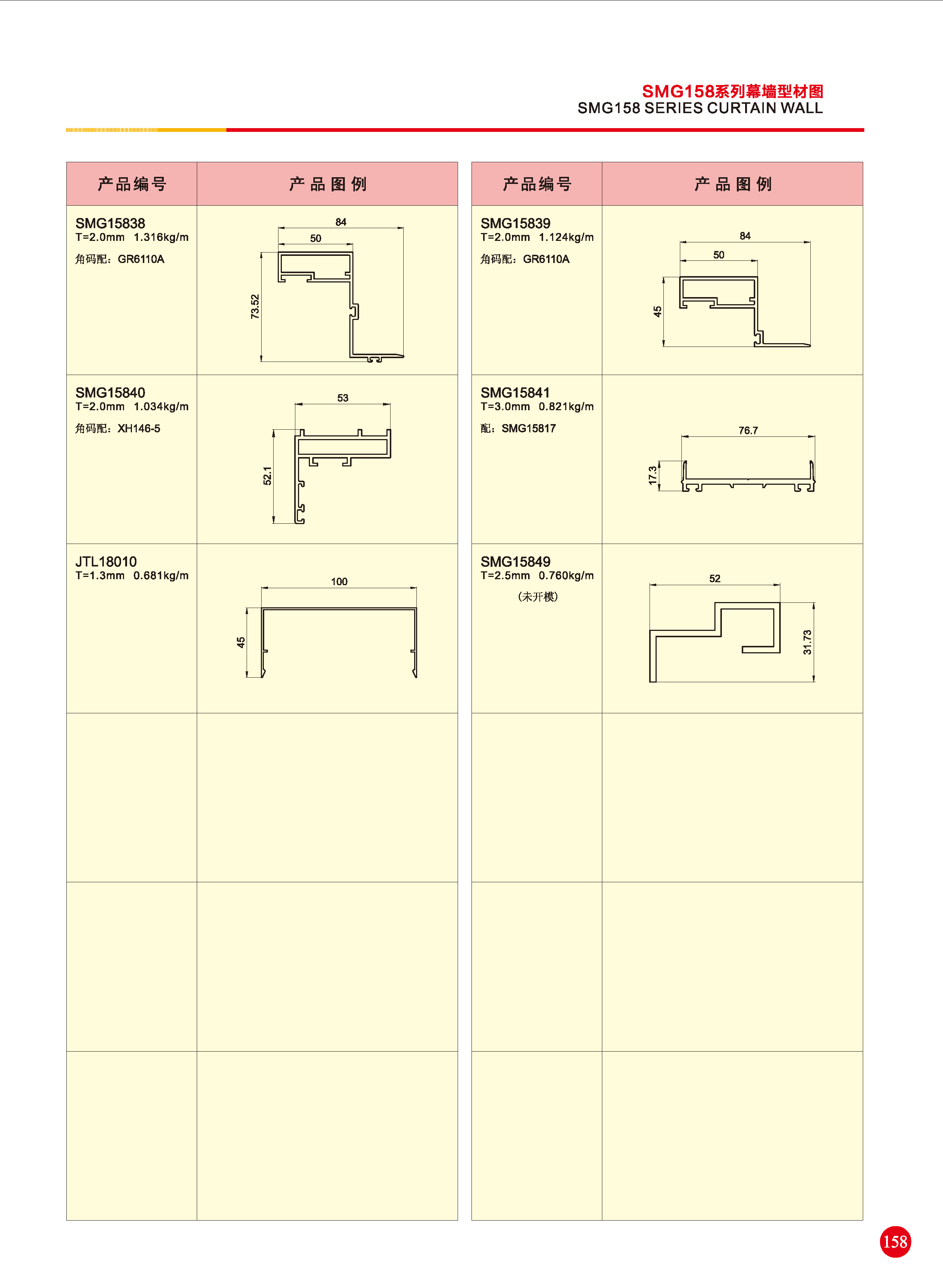 SMG158系列幕墙型材图
SMG158 SERIES CURTAIN WALL

| 产品编号 | 产品图例 |
|---|---|
| SMG15838 T=2.0mm 1.316kg/m 角码配：GR6110A | 84 50 73.52 |
| SMG15840 T=2.0mm 1.034kg/m 角码配：XH146-5 | 53 52.1 |
| JTL18010 T=1.3mm 0.681kg/m | 100 45 |
| | |
| | |
| | |

| 产品编号 | 产品图例 |
|---|---|
| SMG15839 T=2.0mm 1.124kg/m 角码配：GR6110A | 84 50 45 |
| SMG15841 T=3.0mm 0.821kg/m 配：SMG15817 | 76.7 17.3 |
| SMG15849 T=2.5mm 0.760kg/m (未开模) | 52 31.73 |
| | |
| | |
| | |

158